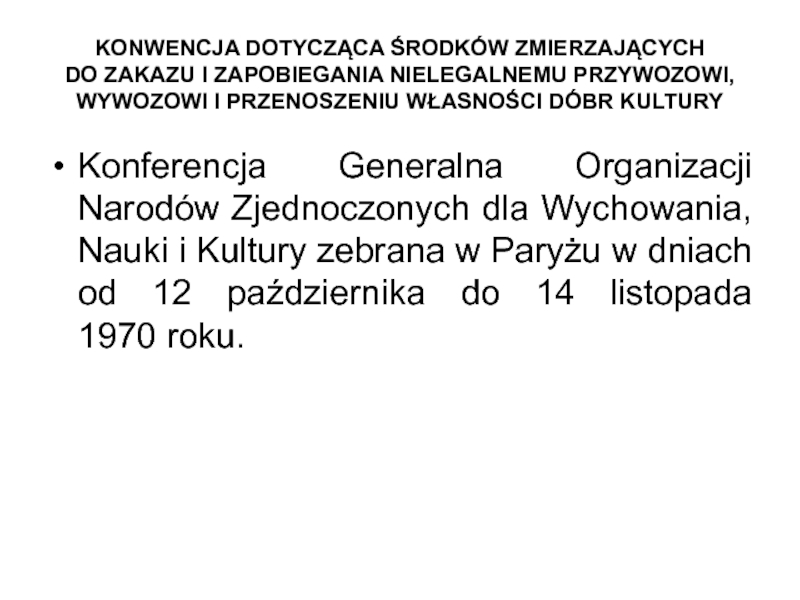 KONWENCJA DOTYCZĄCA ŚRODKÓW ZMIERZAJĄCYCH
DO ZAKAZU I ZAPOBIEGANIA NIELEGALNEMU PRZYWOZOWI,
WYWOZOWI I PRZENOSZENIU WŁASNOŚCI DÓBR KULTURY

• Konferencja Generalna Organizacji Narodów Zjednoczonych dla Wychowania, Nauki i Kultury zebrana w Paryżu w dniach od 12 października do 14 listopada 1970 roku.